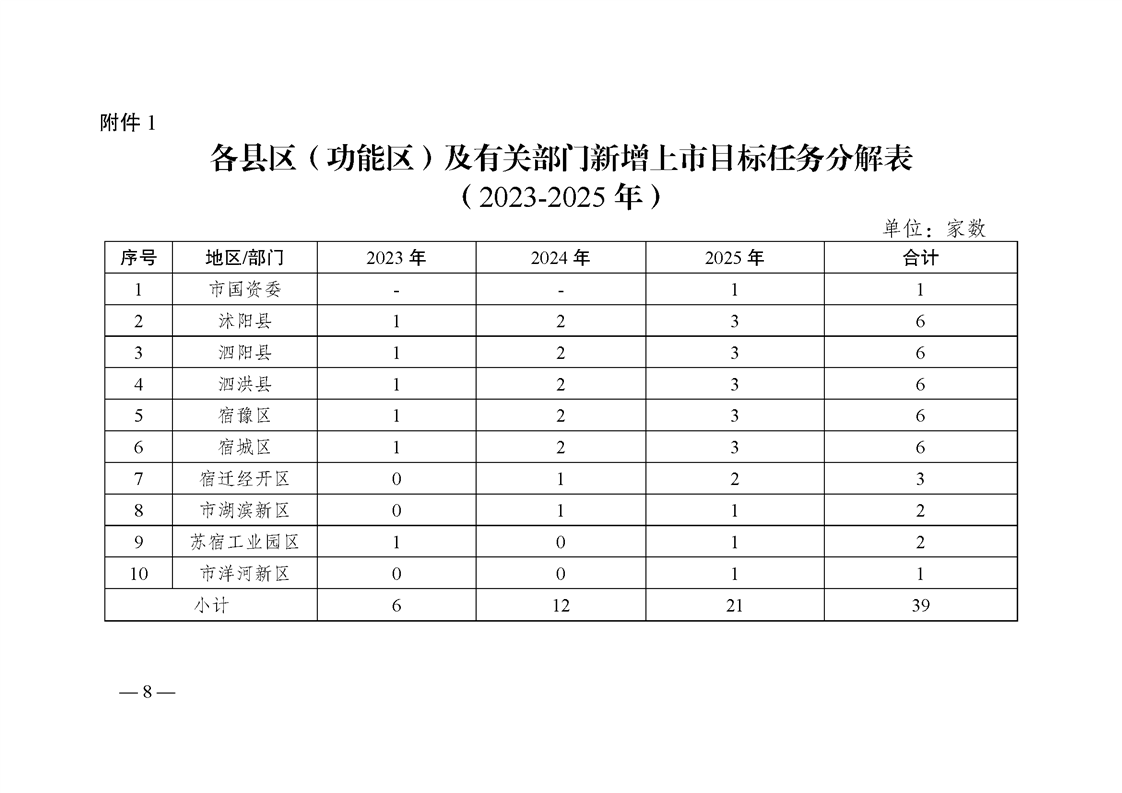 附件 1

各县区（功能区）及有关部门新增上市目标任务分解表
（2023-2025 年）

单位：家数

| 序号 | 地区/部门 | 2023 年 | 2024 年 | 2025 年 | 合计 |
|---|---|---|---|---|---|
| 1 | 市国资委 | - | - | 1 | 1 |
| 2 | 沭阳县 | 1 | 2 | 3 | 6 |
| 3 | 泗阳县 | 1 | 2 | 3 | 6 |
| 4 | 泗洪县 | 1 | 2 | 3 | 6 |
| 5 | 宿豫区 | 1 | 2 | 3 | 6 |
| 6 | 宿城区 | 1 | 2 | 3 | 6 |
| 7 | 宿迁经开区 | 0 | 1 | 2 | 3 |
| 8 | 市湖滨新区 | 0 | 1 | 1 | 2 |
| 9 | 苏宿工业园区 | 1 | 0 | 1 | 2 |
| 10 | 市洋河新区 | 0 | 0 | 1 | 1 |
| 小计 | | 6 | 12 | 21 | 39 |

— 8 —